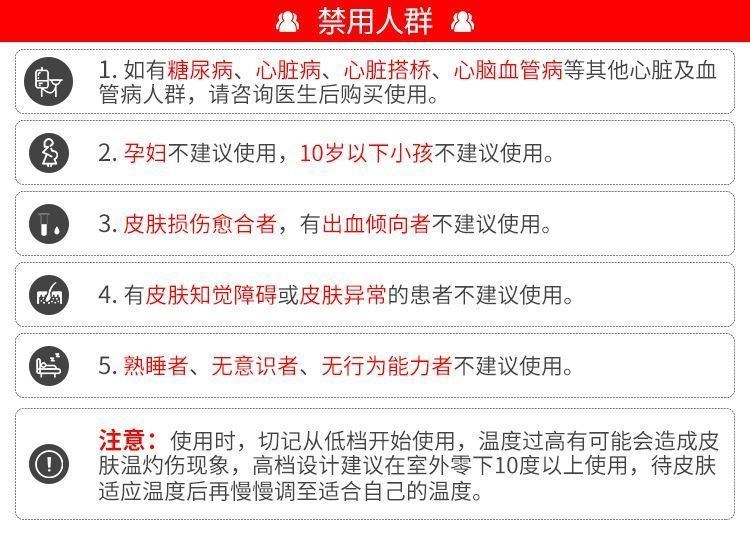 禁用人群

1.如有糖尿病、心脏病、心脏搭桥、心脑血管病等其他心脏及血管病人群，请咨询医生后购买使用。

2.孕妇不建议使用，10岁以下小孩不建议使用。

3.皮肤损伤愈合者，有出血倾向者不建议使用。

4.有皮肤知觉障碍或皮肤异常的患者不建议使用。

5.熟睡者、无意识者、无行为能力者不建议使用。

注意：使用时，切记从低档开始使用，温度过高有可能会造成皮肤温灼伤现象，高档设计建议在室外零下10度以上使用，待皮肤适应温度后再慢慢调至适合自己的温度。